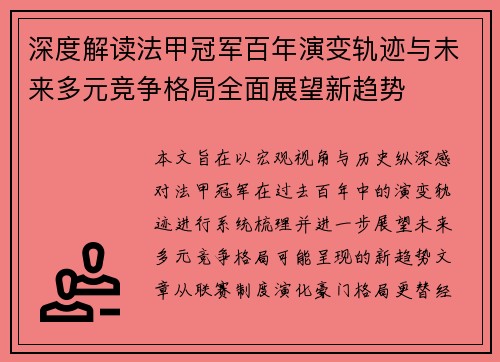 深度解读法甲冠军百年演变轨迹与未来多元竞争格局全面展望新趋势

本文旨在以宏观视角与历史纵深感对法甲冠军在过去百年中的演变轨迹进行系统梳理并进一步展望未来多元竞争格局可能呈现的新趋势文章从联赛制度演化豪门格局更替经